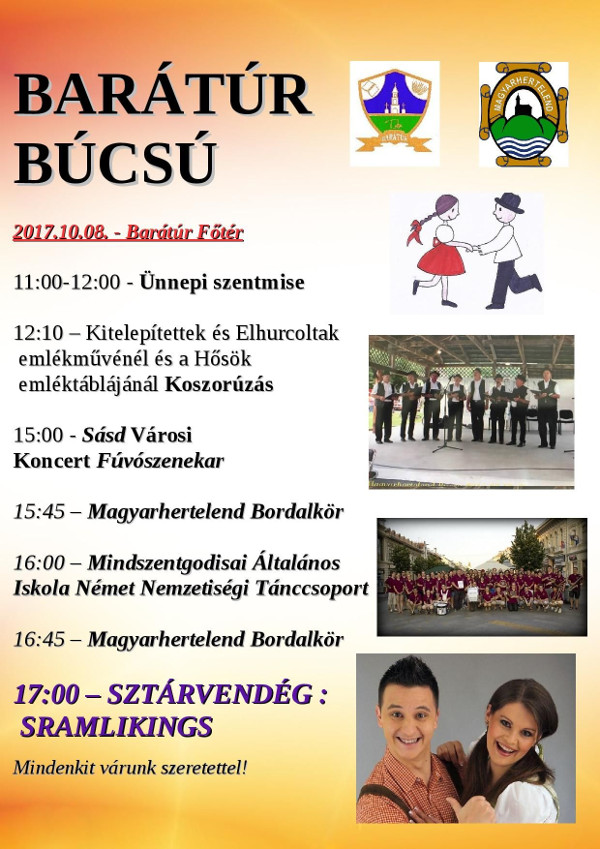 BARÁTÚR BÚCSÚ

2017.10.08. - Barátúr Főtér

11:00-12:00 - Ünnepi szentmise

12:10 – Kitelepítettek és Elhurcoltak emlékművénél és a Hősök emléktáblájánál Koszorúzás

15:00 - Sásd Városi Koncert Fúvószenekar

15:45 – Magyarhertelend Bordalkör

16:00 – Mindszentgodisai Általános Iskola Német Nemzetiségi Tánccsoport

16:45 – Magyarhertelend Bordalkör

17:00 – SZTÁRVENDÉG : SRAMLIKINGS

Mindenkit várunk szeretettel!

MAGYARHERTELEND